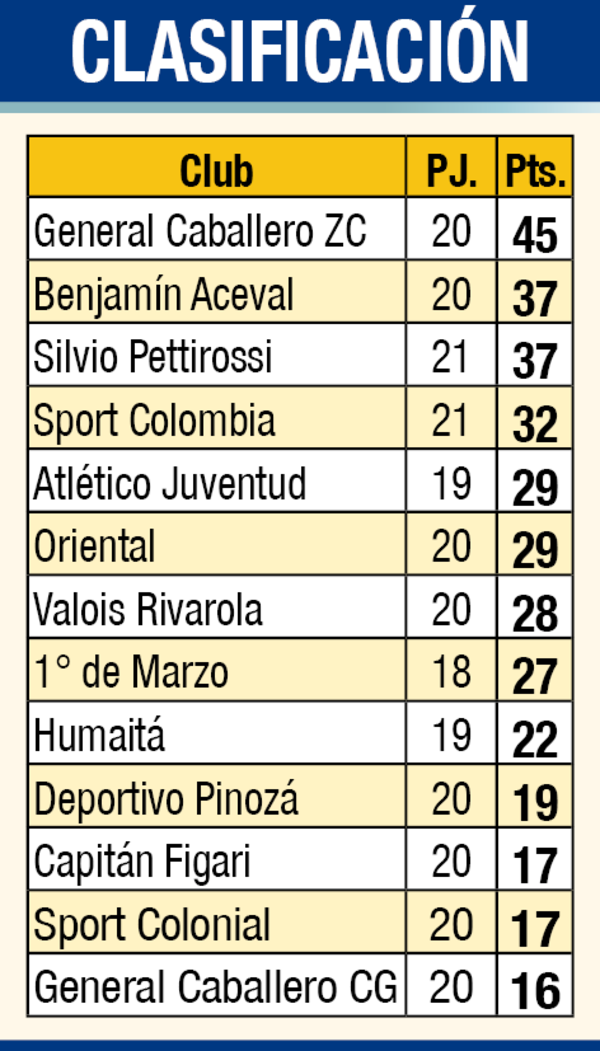 CLASIFICACIÓN

| Club | PJ. | Pts. |
|---|---|---|
| General Caballero ZC | 20 | 45 |
| Benjamín Aceval | 20 | 37 |
| Silvio Pettirossi | 21 | 37 |
| Sport Colombia | 21 | 32 |
| Atlético Juventud | 19 | 29 |
| Oriental | 20 | 29 |
| Valois Rivarola | 20 | 28 |
| 1° de Marzo | 18 | 27 |
| Humaitá | 19 | 22 |
| Deportivo Pinozá | 20 | 19 |
| Capitán Figari | 20 | 17 |
| Sport Colonial | 20 | 17 |
| General Caballero CG | 20 | 16 |